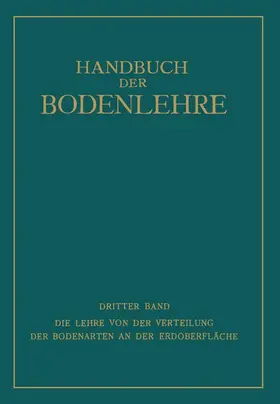 HANDBUCH
DER
BODENLEHRE

DRITTER BAND

DIE LEHRE VON DER VERTEILUNG
DER BODENARTEN AN DER ERDOBERFLÄCHE